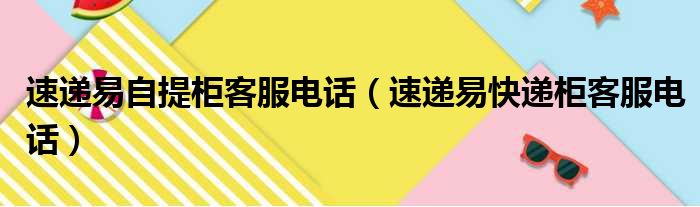 速递易自提柜客服电话（速递易快递柜客服电话）